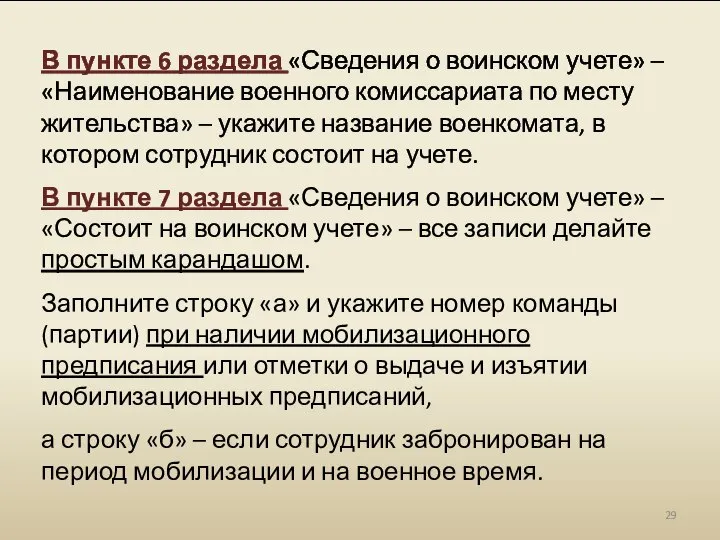 В пункте 6 раздела «Сведения о воинском учете» – «Наименование военного комиссариата по месту жительства» – укажите название военкомата, в котором сотрудник состоит на учете.

В пункте 7 раздела «Сведения о воинском учете» – «Состоит на воинском учете» – все записи делайте простым карандашом.

Заполните строку «а» и укажите номер команды (партии) при наличии мобилизационного предписания или отметки о выдаче и изъятии мобилизационных предписаний,

а строку «б» – если сотрудник забронирован на период мобилизации и на военное время.

29